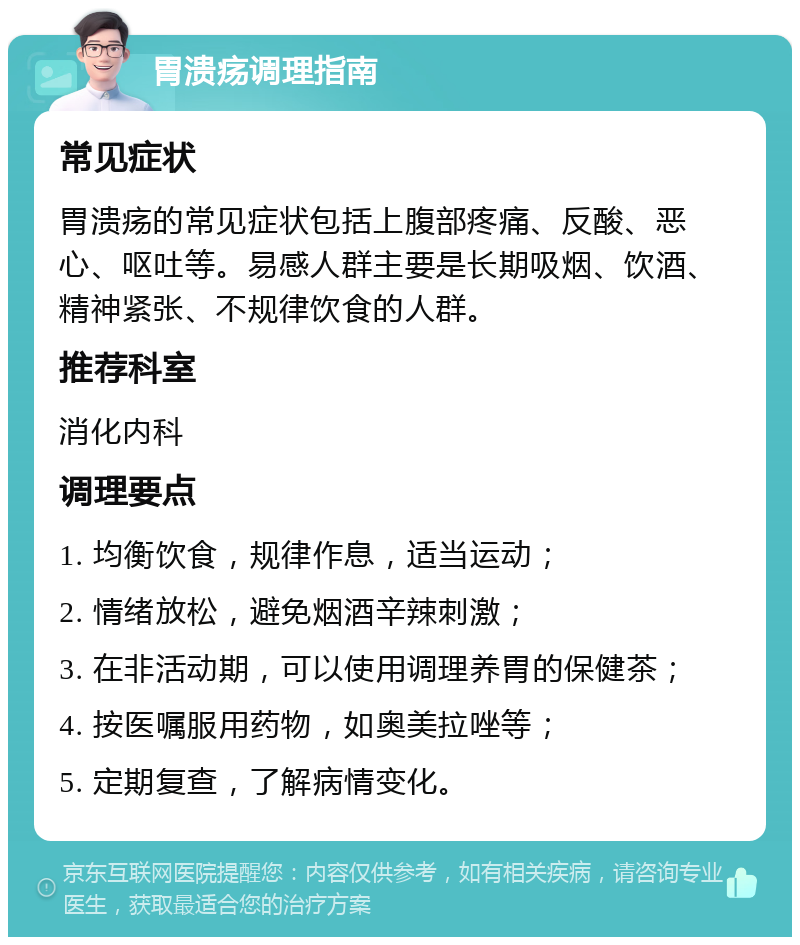 胃溃疡调理指南

常见症状

胃溃疡的常见症状包括上腹部疼痛、反酸、恶心、呕吐等。易感人群主要是长期吸烟、饮酒、精神紧张、不规律饮食的人群。

推荐科室

消化内科

调理要点

1. 均衡饮食，规律作息，适当运动；

2. 情绪放松，避免烟酒辛辣刺激；

3. 在非活动期，可以使用调理养胃的保健茶；

4. 按医嘱服用药物，如奥美拉唑等；

5. 定期复查，了解病情变化。

京东互联网医院提醒您：内容仅供参考，如有相关疾病，请咨询专业医生，获取最适合您的治疗方案